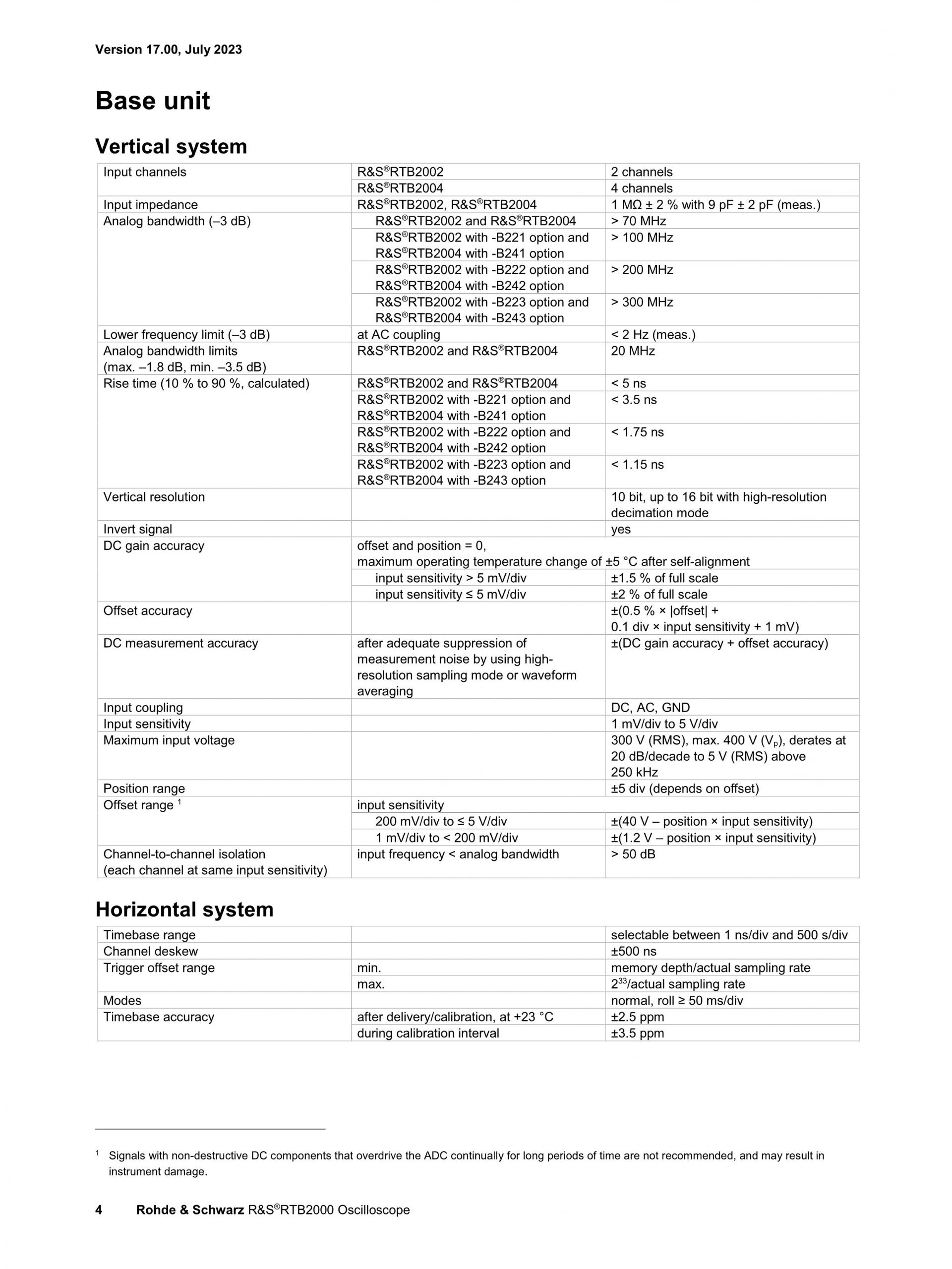 Version 17.00, July 2023

Base unit

Vertical system

| Input channels | R&S®RTB2002 | 2 channels |
|---|---|---|
| | R&S®RTB2004 | 4 channels |
| Input impedance | R&S®RTB2002, R&S®RTB2004 | 1 MΩ ± 2 % with 9 pF ± 2 pF (meas.) |
| Analog bandwidth (–3 dB) | R&S®RTB2002 and R&S®RTB2004 | > 70 MHz |
| | R&S®RTB2002 with -B221 option and R&S®RTB2004 with -B241 option | > 100 MHz |
| | R&S®RTB2002 with -B222 option and R&S®RTB2004 with -B242 option | > 200 MHz |
| | R&S®RTB2002 with -B223 option and R&S®RTB2004 with -B243 option | > 300 MHz |
| Lower frequency limit (–3 dB) | at AC coupling | < 2 Hz (meas.) |
| Analog bandwidth limits (max. –1.8 dB, min. –3.5 dB) | R&S®RTB2002 and R&S®RTB2004 | 20 MHz |
| Rise time (10 % to 90 %, calculated) | R&S®RTB2002 and R&S®RTB2004 | < 5 ns |
| | R&S®RTB2002 with -B221 option and R&S®RTB2004 with -B241 option | < 3.5 ns |
| | R&S®RTB2002 with -B222 option and R&S®RTB2004 with -B242 option | < 1.75 ns |
| | R&S®RTB2002 with -B223 option and R&S®RTB2004 with -B243 option | < 1.15 ns |
| Vertical resolution | | 10 bit, up to 16 bit with high-resolution decimation mode |
| Invert signal | | yes |
| DC gain accuracy | offset and position = 0, maximum operating temperature change of ±5 °C after self-alignment | |
| | input sensitivity > 5 mV/div | ±1.5 % of full scale |
| | input sensitivity ≤ 5 mV/div | ±2 % of full scale |
| Offset accuracy | | ±(0.5 % × \|offset\| + 0.1 div × input sensitivity + 1 mV) |
| DC measurement accuracy | after adequate suppression of measurement noise by using high-resolution sampling mode or waveform averaging | ±(DC gain accuracy + offset accuracy) |
| Input coupling | | DC, AC, GND |
| Input sensitivity | | 1 mV/div to 5 V/div |
| Maximum input voltage | | 300 V (RMS), max. 400 V ($V_p$), derates at 20 dB/decade to 5 V (RMS) above 250 kHz |
| Position range | | ±5 div (depends on offset) |
| Offset range $^{1}$ | input sensitivity | |
| | 200 mV/div to ≤ 5 V/div | ±(40 V – position × input sensitivity) |
| | 1 mV/div to < 200 mV/div | ±(1.2 V – position × input sensitivity) |
| Channel-to-channel isolation (each channel at same input sensitivity) | input frequency < analog bandwidth | > 50 dB |

Horizontal system

| Timebase range | | selectable between 1 ns/div and 500 s/div |
|---|---|---|
| Channel deskew | | ±500 ns |
| Trigger offset range | min. | memory depth/actual sampling rate |
| | max. | $2^{33}$/actual sampling rate |
| Modes | | normal, roll ≥ 50 ms/div |
| Timebase accuracy | after delivery/calibration, at +23 °C | ±2.5 ppm |
| | during calibration interval | ±3.5 ppm |

$^{1}$ Signals with non-destructive DC components that overdrive the ADC continually for long periods of time are not recommended, and may result in instrument damage.

4 Rohde & Schwarz R&S®RTB2000 Oscilloscope